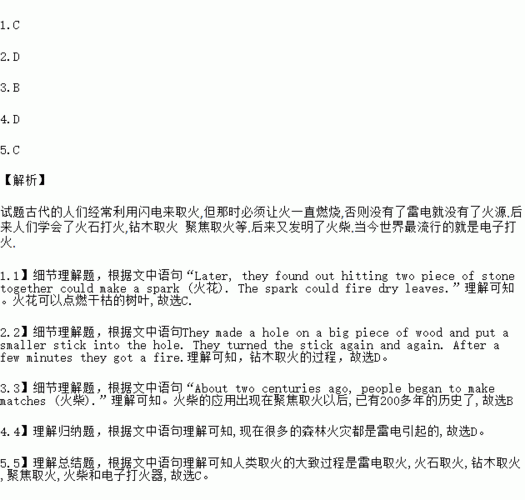 1.C

2.D

3.B

4.D

5.C

【解析】

试题古代的人们经常利用闪电来取火,但那时必须让火一直燃烧,否则没有了雷电就没有了火源.后来人们学会了火石打火,钻木取火 聚焦取火等.后来又发明了火柴.当今世界最流行的就是电子打火.

1.1】细节理解题，根据文中语句“Later, they found out hitting two piece of stone together could make a spark (火花). The spark could fire dry leaves.”理解可知。火花可以点燃干枯的树叶,故选C.

2.2】细节理解题，根据文中语句They made a hole on a big piece of wood and put a smaller stick into the hole. They turned the stick again and again. After a few minutes they got a fire.理解可知，钻木取火的过程，故选D。

3.3】细节理解题，根据文中语句“About two centuries ago, people began to make matches (火柴).”理解可知。火柴的应用出现在聚焦取火以后,已有200多年的历史了,故选B

4.4】理解归纳题，根据文中语句理解可知,现在很多的森林火灾都是雷电引起的,故选D。

5.5】理解总结题，根据文中语句理解可知人类取火的大致过程是雷电取火,火石取火,钻木取火,聚焦取火,火柴和电子打火器,故选C。